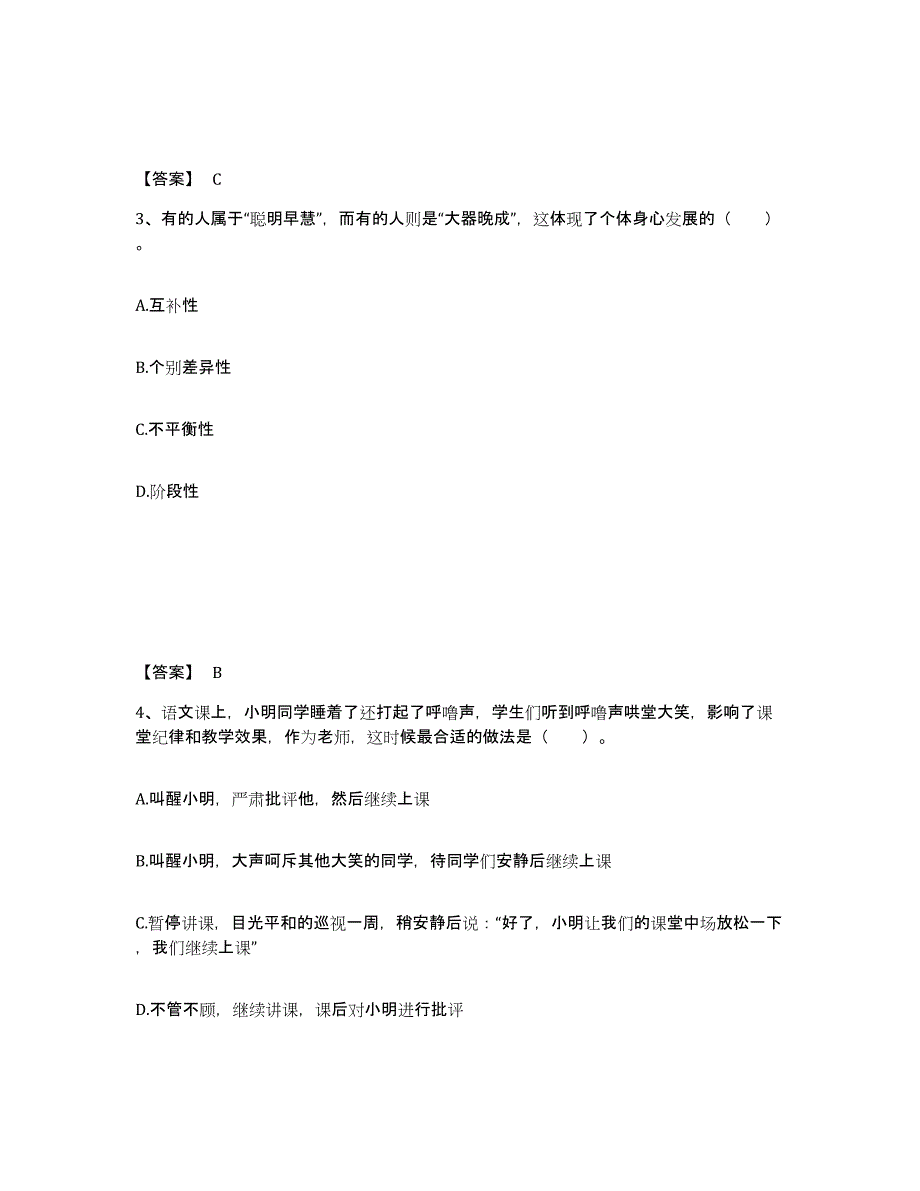 【答案】 C

3、有的人属于“聪明早慧”，而有的人则是“大器晚成”，这体现了个体身心发展的（　　）。

A.互补性

B.个别差异性

C.不平衡性

D.阶段性

【答案】 B

4、语文课上，小明同学睡着了还打起了呼噜声，学生们听到呼噜声哄堂大笑，影响了课堂纪律和教学效果，作为老师，这时候最合适的做法是（　　）。

A.叫醒小明，严肃批评他，然后继续上课

B.叫醒小明，大声呵斥其他大笑的同学，待同学们安静后继续上课

C.暂停讲课，目光平和的巡视一周，稍安静后说：“好了，小明让我们的课堂中场放松一下，我们继续上课”

D.不管不顾，继续讲课，课后对小明进行批评